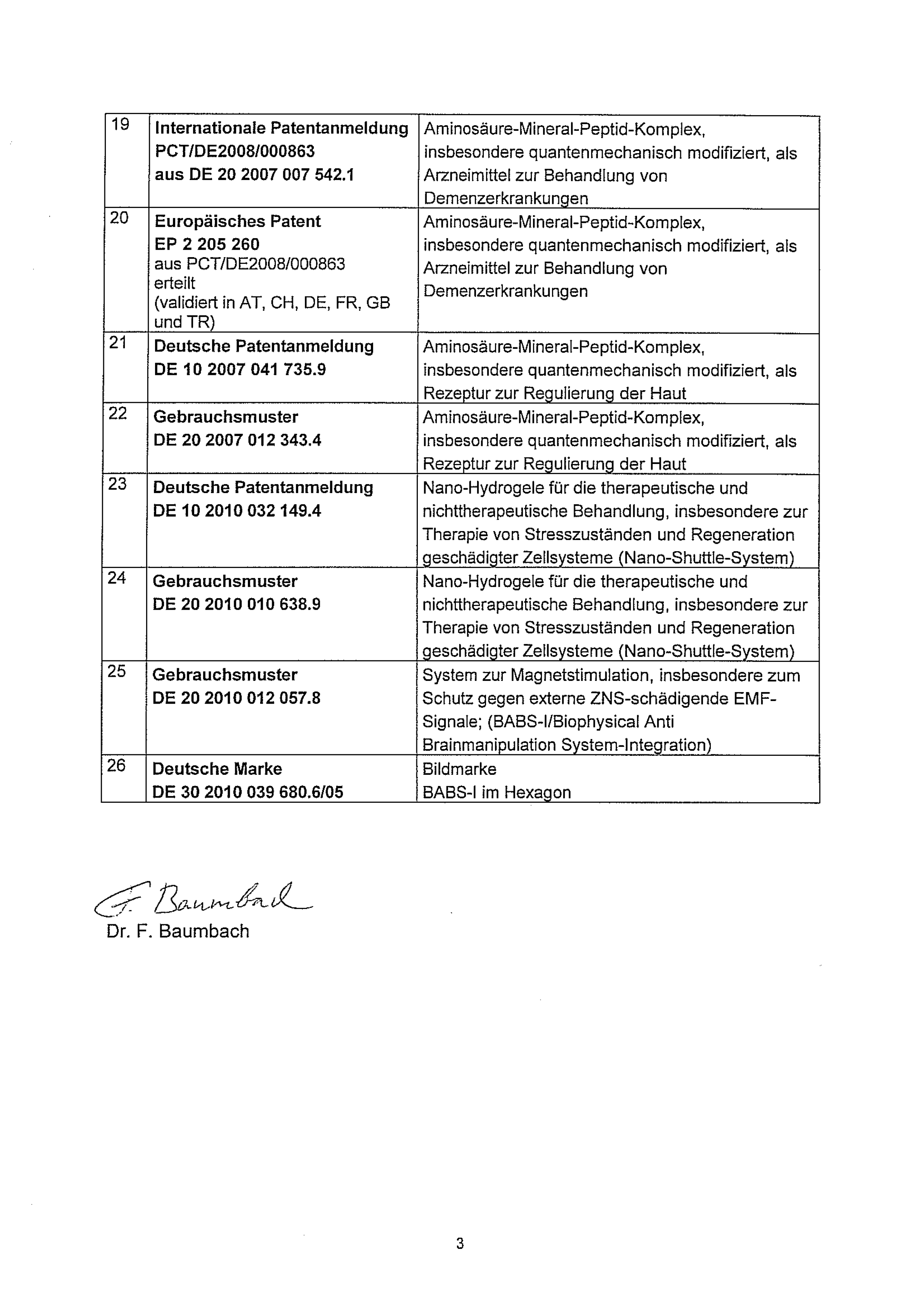 | | | |
|---|---|---|
| 19 | Internationale Patentanmeldung PCT/DE2008/000863 aus DE 20 2007 007 542.1 | Aminosäure-Mineral-Peptid-Komplex, insbesondere quantenmechanisch modifiziert, als Arzneimittel zur Behandlung von Demenzerkrankungen |
| 20 | Europäisches Patent EP 2 205 260 aus PCT/DE2008/000863 erteilt (validiert in AT, CH, DE, FR, GB und TR) | Aminosäure-Mineral-Peptid-Komplex, insbesondere quantenmechanisch modifiziert, als Arzneimittel zur Behandlung von Demenzerkrankungen |
| 21 | Deutsche Patentanmeldung DE 10 2007 041 735.9 | Aminosäure-Mineral-Peptid-Komplex, insbesondere quantenmechanisch modifiziert, als Rezeptur zur Regulierung der Haut |
| 22 | Gebrauchsmuster DE 20 2007 012 343.4 | Aminosäure-Mineral-Peptid-Komplex, insbesondere quantenmechanisch modifiziert, als Rezeptur zur Regulierung der Haut |
| 23 | Deutsche Patentanmeldung DE 10 2010 032 149.4 | Nano-Hydrogele für die therapeutische und nichttherapeutische Behandlung, insbesondere zur Therapie von Stresszuständen und Regeneration geschädigter Zellsysteme (Nano-Shuttle-System) |
| 24 | Gebrauchsmuster DE 20 2010 010 638.9 | Nano-Hydrogele für die therapeutische und nichttherapeutische Behandlung, insbesondere zur Therapie von Stresszuständen und Regeneration geschädigter Zellsysteme (Nano-Shuttle-System) |
| 25 | Gebrauchsmuster DE 20 2010 012 057.8 | System zur Magnetstimulation, insbesondere zum Schutz gegen externe ZNS-schädigende EMF-Signale; (BABS-I/Biophysical Anti Brainmanipulation System-Integration) |
| 26 | Deutsche Marke DE 30 2010 039 680.6/05 | Bildmarke BABS-I im Hexagon |

F. Baumbach
Dr. F. Baumbach

3